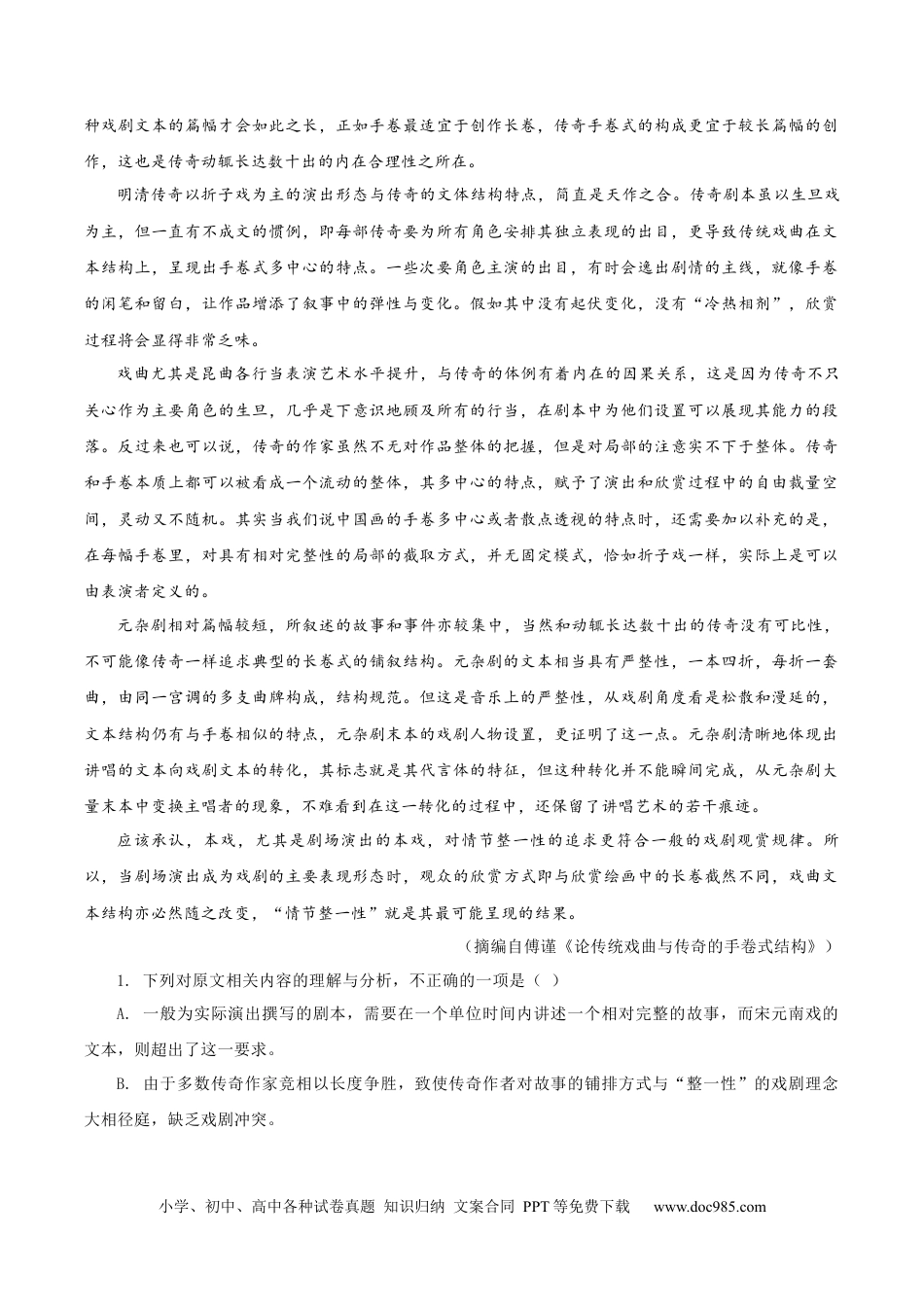 种戏剧文本的篇幅才会如此之长，正如手卷最适宜于创作长卷，传奇手卷式的构成更宜于较长篇幅的创作，这也是传奇动辄长达数十出的内在合理性之所在。

明清传奇以折子戏为主的演出形态与传奇的文体结构特点，简直是天作之合。传奇剧本虽以生旦戏为主，但一直有不成文的惯例，即每部传奇要为所有角色安排其独立表现的出目，更导致传统戏曲在文本结构上，呈现出手卷式多中心的特点。一些次要角色主演的出目，有时会逸出剧情的主线，就像手卷的闲笔和留白，让作品增添了叙事中的弹性与变化。假如其中没有起伏变化，没有“冷热相剂”，欣赏过程将会显得非常乏味。

戏曲尤其是昆曲各行当表演艺术水平提升，与传奇的体例有着内在的因果关系，这是因为传奇不只关心作为主要角色的生旦，几乎是下意识地顾及所有的行当，在剧本中为他们设置可以展现其能力的段落。反过来也可以说，传奇的作家虽然不无对作品整体的把握，但是对局部的注意实不下于整体。传奇和手卷本质上都可以被看成一个流动的整体，其多中心的特点，赋予了演出和欣赏过程中的自由裁量空间，灵动又不随机。其实当我们说中国画的手卷多中心或者散点透视的特点时，还需要加以补充的是，在每幅手卷里，对具有相对完整性的局部的截取方式，并无固定模式，恰如折子戏一样，实际上是可以由表演者定义的。

元杂剧相对篇幅较短，所叙述的故事和事件亦较集中，当然和动辄长达数十出的传奇没有可比性，不可能像传奇一样追求典型的长卷式的铺叙结构。元杂剧的文本相当具有严整性，一本四折，每折一套曲，由同一宫调的多支曲牌构成，结构规范。但这是音乐上的严整性，从戏剧角度看是松散和漫延的，文本结构仍有与手卷相似的特点，元杂剧末本的戏剧人物设置，更证明了这一点。元杂剧清晰地体现出讲唱的文本向戏剧文本的转化，其标志就是其代言体的特征，但这种转化并不能瞬间完成，从元杂剧大量末本中变换主唱者的现象，不难看到在这一转化的过程中，还保留了讲唱艺术的若干痕迹。

应该承认，本戏，尤其是剧场演出的本戏，对情节整一性的追求更符合一般的戏剧观赏规律。所以，当剧场演出成为戏剧的主要表现形态时，观众的欣赏方式即与欣赏绘画中的长卷截然不同，戏曲文本结构亦必然随之改变，“情节整一性”就是其最可能呈现的结果。

（摘编自傅谨《论传统戏曲与传奇的手卷式结构》）

1. 下列对原文相关内容的理解与分析，不正确的一项是（ ）

A. 一般为实际演出撰写的剧本，需要在一个单位时间内讲述一个相对完整的故事，而宋元南戏的文本，则超出了这一要求。

B. 由于多数传奇作家竞相以长度争胜，致使传奇作者对故事的铺排方式与“整一性”的戏剧理念大相径庭，缺乏戏剧冲突。

小学、初中、高中各种试卷真题 知识归纳 文案合同 PPT等免费下载 www.doc985.com